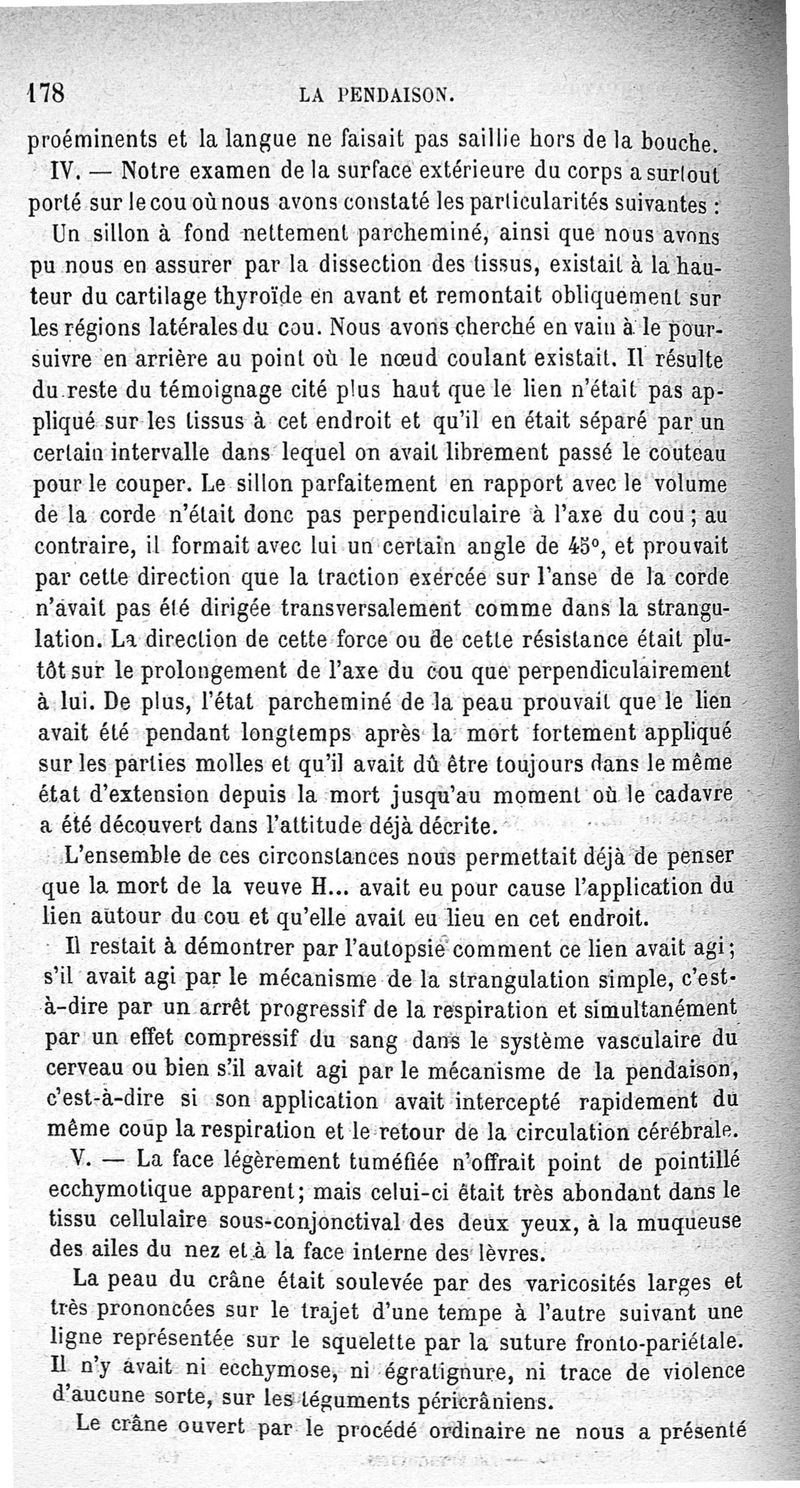 178 LA PENDAISON.

proéminents et la langue ne faisait pas saillie hors de la bouche.

IV. — Notre examen de la surface extérieure du corps a surtout porté sur le cou où nous avons constaté les particularités suivantes :

Un sillon à fond nettement parcheminé, ainsi que nous avons pu nous en assurer par la dissection des tissus, existait à la hauteur du cartilage thyroïde en avant et remontait obliquement sur les régions latérales du cou. Nous avons cherché en vain à le poursuivre en arrière au point où le nœud coulant existait. Il résulte du reste du témoignage cité plus haut que le lien n'était pas appliqué sur les tissus à cet endroit et qu'il en était séparé par un certain intervalle dans lequel on avait librement passé le couteau pour le couper. Le sillon parfaitement en rapport avec le volume de la corde n'était donc pas perpendiculaire à l'axe du cou ; au contraire, il formait avec lui un certain angle de 45°, et prouvait par cette direction que la traction exercée sur l'anse de la corde n'avait pas été dirigée transversalement comme dans la strangulation. La direction de cette force ou de cette résistance était plutôt sur le prolongement de l'axe du cou que perpendiculairement à lui. De plus, l'état parcheminé de la peau prouvait que le lien avait été pendant longtemps après la mort fortement appliqué sur les parties molles et qu'il avait dû être toujours dans le même état d'extension depuis la mort jusqu'au moment où le cadavre a été découvert dans l'attitude déjà décrite.

L'ensemble de ces circonstances nous permettait déjà de penser que la mort de la veuve H... avait eu pour cause l'application du lien autour du cou et qu'elle avait eu lieu en cet endroit.

Il restait à démontrer par l'autopsie comment ce lien avait agi ; s'il avait agi par le mécanisme de la strangulation simple, c'est-à-dire par un arrêt progressif de la respiration et simultanément par un effet compressif du sang dans le système vasculaire du cerveau ou bien s'il avait agi par le mécanisme de la pendaison, c'est-à-dire si son application avait intercepté rapidement du même coup la respiration et le retour de la circulation cérébrale.

V. — La face légèrement tuméfiée n'offrait point de pointillé ecchymotique apparent; mais celui-ci était très abondant dans le tissu cellulaire sous-conjonctival des deux yeux, à la muqueuse des ailes du nez et à la face interne des lèvres.

La peau du crâne était soulevée par des varicosités larges et très prononcées sur le trajet d'une tempe à l'autre suivant une ligne représentée sur le squelette par la suture fronto-pariétale. Il n'y avait ni ecchymose, ni égratignure, ni trace de violence d'aucune sorte, sur les téguments péricrâniens.

Le crâne ouvert par le procédé ordinaire ne nous a présenté